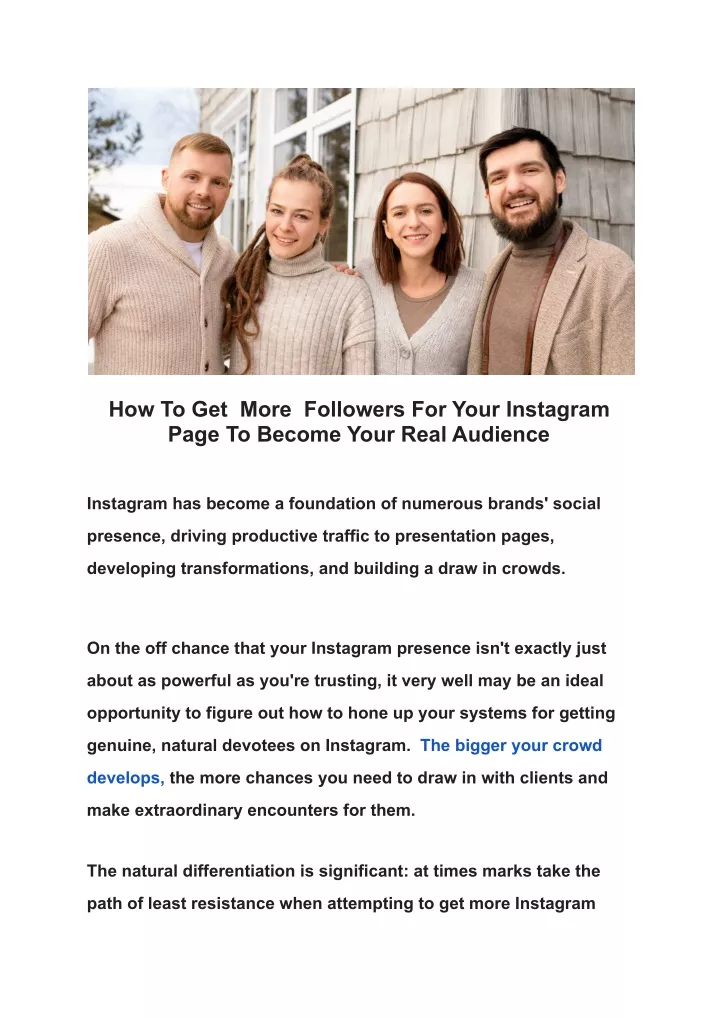 How To Get More Followers For Your Instagram Page To Become Your Real Audience

Instagram has become a foundation of numerous brands' social presence, driving productive traffic to presentation pages, developing transformations, and building a draw in crowds.

On the off chance that your Instagram presence isn't exactly just about as powerful as you're trusting, it very well may be an ideal opportunity to figure out how to hone up your systems for getting genuine, natural devotees on Instagram. The bigger your crowd develops, the more chances you need to draw in with clients and make extraordinary encounters for them.

The natural differentiation is significant: at times marks take the path of least resistance when attempting to get more Instagram